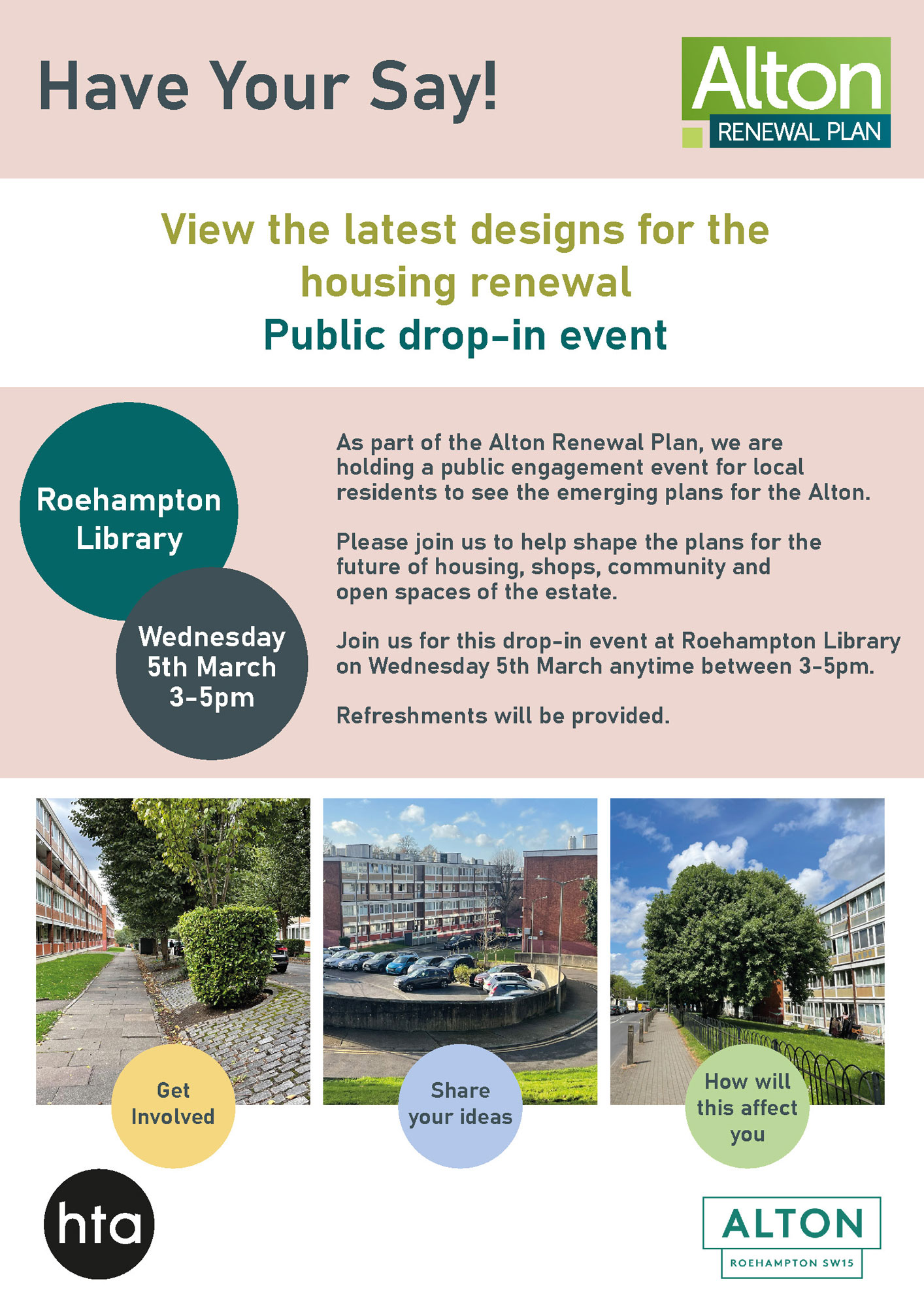 Have Your Say!

Alton
RENEWAL PLAN

View the latest designs for the housing renewal
Public drop-in event

Roehampton Library

Wednesday 5th March 3-5pm

As part of the Alton Renewal Plan, we are holding a public engagement event for local residents to see the emerging plans for the Alton.

Please join us to help shape the plans for the future of housing, shops, community and open spaces of the estate.

Join us for this drop-in event at Roehampton Library on Wednesday 5th March anytime between 3-5pm.

Refreshments will be provided.

Get Involved

Share your ideas

How will this affect you

hta

ALTON
ROEHAMPTON SW15